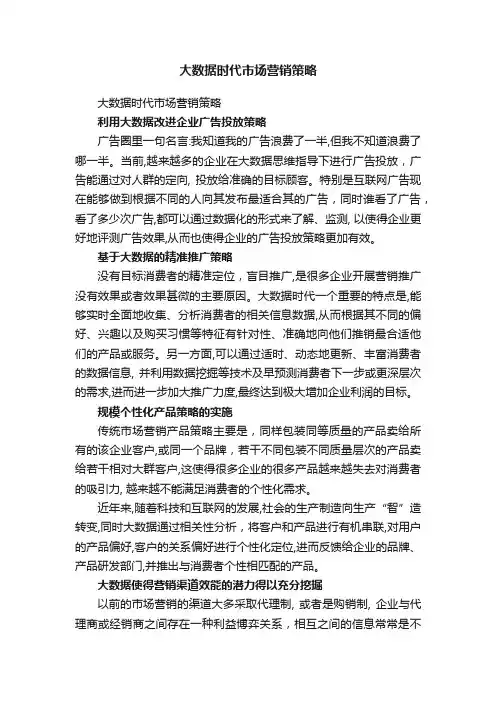 大数据时代市场营销策略

大数据时代市场营销策略

利用大数据改进企业广告投放策略

广告圈里一句名言:我知道我的广告浪费了一半,但我不知道浪费了哪一半。当前,越来越多的企业在大数据思维指导下进行广告投放，广告能通过对人群的定向, 投放给准确的目标顾客。特别是互联网广告现在能够做到根据不同的人向其发布最适合其的广告，同时谁看了广告，看了多少次广告,都可以通过数据化的形式来了解、监测, 以使得企业更好地评测广告效果,从而也使得企业的广告投放策略更加有效。

基于大数据的精准推广策略

没有目标消费者的精准定位，盲目推广,是很多企业开展营销推广没有效果或者效果甚微的主要原因。大数据时代一个重要的特点是,能够实时全面地收集、分析消费者的相关信息数据,从而根据其不同的偏好、兴趣以及购买习惯等特征有针对性、准确地向他们推销最合适他们的产品或服务。另一方面,可以通过适时、动态地更新、丰富消费者的数据信息, 并利用数据挖掘等技术及早预测消费者下一步或更深层次的需求,进而进一步加大推广力度,最终达到极大增加企业利润的目标。

规模个性化产品策略的实施

传统市场营销产品策略主要是，同样包装同等质量的产品卖给所有的该企业客户,或同一个品牌，若干不同包装不同质量层次的产品卖给若干相对大群客户,这使得很多企业的很多产品越来越失去对消费者的吸引力, 越来越不能满足消费者的个性化需求。

近年来,随着科技和互联网的发展,社会的生产制造向生产“智”造转变,同时大数据通过相关性分析，将客户和产品进行有机串联,对用户的产品偏好,客户的关系偏好进行个性化定位,进而反馈给企业的品牌、产品研发部门,并推出与消费者个性相匹配的产品。

大数据使得营销渠道效能的潜力得以充分挖掘

以前的市场营销的渠道大多采取代理制, 或者是购销制, 企业与代理商或经销商之间存在一种利益博弈关系，相互之间的信息常常是不